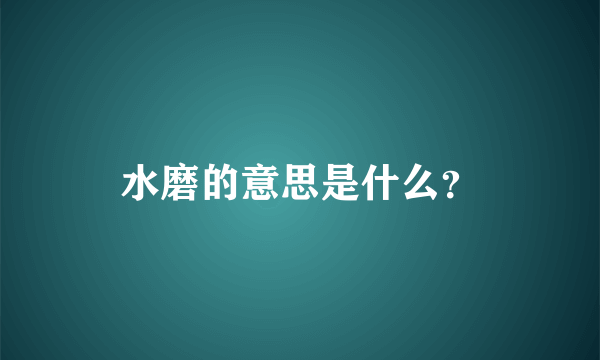 水磨的意思是什么?